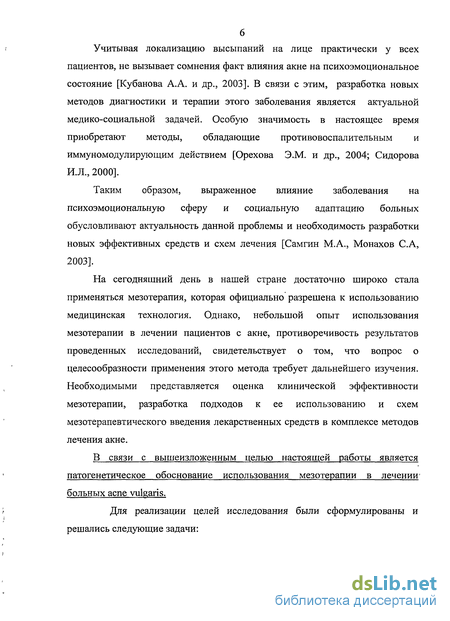 6

Учитывая локализацию высыпаний на лице практически у всех пациентов, не вызывает сомнения факт влияния акне на психоэмоциональное состояние [Кубанова А.А. и др., 2003]. В связи с этим, разработка новых методов диагностики и терапии этого заболевания является актуальной медико-социальной задачей. Особую значимость в настоящее время приобретают методы, обладающие противовоспалительным и иммуномодулирующим действием [Орехова Э.М. и др., 2004; Сидорова И.Л., 2000].

Таким образом, выраженное влияние заболевания на психоэмоциональную сферу и социальную адаптацию больных обусловливают актуальность данной проблемы и необходимость разработки новых эффективных средств и схем лечения [Самгин М.А., Монахов С.А, 2003].

На сегодняшний день в нашей стране достаточно широко стала применяться мезотерапия, которая официально разрешена к использованию медицинская технология. Однако, небольшой опыт использования мезотерапии в лечении пациентов с акне, противоречивость результатов проведенных исследований, свидетельствует о том, что вопрос о целесообразности применения этого метода требует дальнейшего изучения. Необходимыми представляется оценка клинической эффективности мезотерапии, разработка подходов к ее использованию и схем мезотерапевтического введения лекарственных средств в комплексе методов лечения акне.

В связи с вышеизложенным целью настоящей работы является патогенетическое обоснование использования мезотерапии в лечении больных acne vulgaris.

Для реализации целей исследования были сформулированы и решались следующие задачи:

dsLib.net
библиотека диссертаций